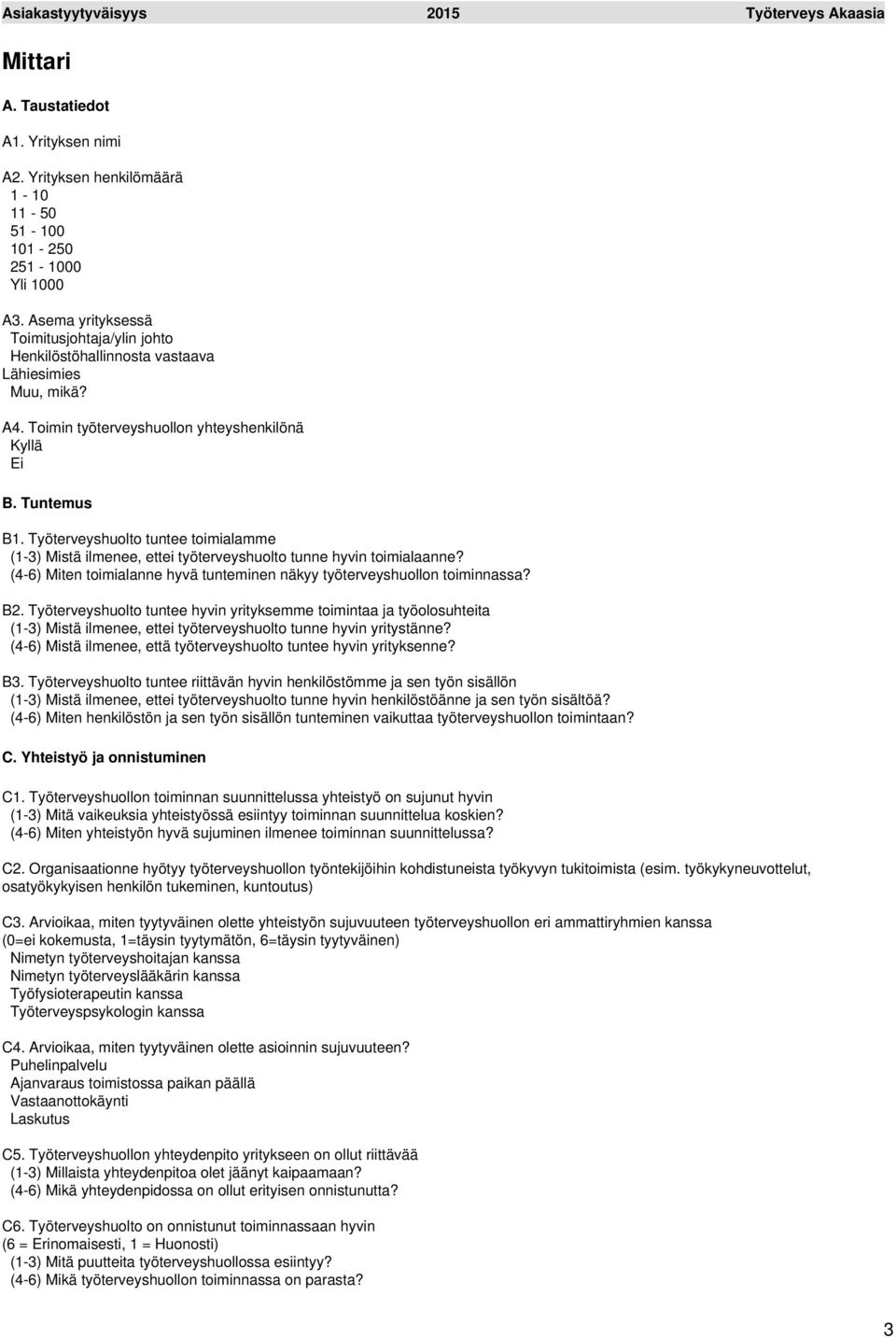 Asiakastyytyväisyys 2015 Työterveys Akaasia

Mittari

A. Taustatiedot

A1. Yrityksen nimi

A2. Yrityksen henkilömäärä
1 - 10
11 - 50
51 - 100
101 - 250
251 - 1000
Yli 1000

A3. Asema yrityksessä
Toimitusjohtaja/ylin johto
Henkilöstöhallinnosta vastaava
Lähiesimies
Muu, mikä?

A4. Toimin työterveyshuollon yhteyshenkilönä
Kyllä
Ei

B. Tuntemus

B1. Työterveyshuolto tuntee toimialamme
(1-3) Mistä ilmenee, ettei työterveyshuolto tunne hyvin toimialaanne?
(4-6) Miten toimialanne hyvä tunteminen näkyy työterveyshuollon toiminnassa?

B2. Työterveyshuolto tuntee hyvin yrityksemme toimintaa ja työolosuhteita
(1-3) Mistä ilmenee, ettei työterveyshuolto tunne hyvin yritystänne?
(4-6) Mistä ilmenee, että työterveyshuolto tuntee hyvin yrityksenne?

B3. Työterveyshuolto tuntee riittävän hyvin henkilöstömme ja sen työn sisällön
(1-3) Mistä ilmenee, ettei työterveyshuolto tunne hyvin henkilöstöänne ja sen työn sisältöä?
(4-6) Miten henkilöstön ja sen työn sisällön tunteminen vaikuttaa työterveyshuollon toimintaan?

C. Yhteistyö ja onnistuminen

C1. Työterveyshuollon toiminnan suunnittelussa yhteistyö on sujunut hyvin
(1-3) Mitä vaikeuksia yhteistyössä esiintyy toiminnan suunnittelua koskien?
(4-6) Miten yhteistyön hyvä sujuminen ilmenee toiminnan suunnittelussa?

C2. Organisaationne hyötyy työterveyshuollon työntekijöihin kohdistuneista työkyvyn tukitoimista (esim. työkykyneuvottelut, osatyökykyisen henkilön tukeminen, kuntoutus)

C3. Arvioikaa, miten tyytyväinen olette yhteistyön sujuvuuteen työterveyshuollon eri ammattiryhmien kanssa
(0=ei kokemusta, 1=täysin tyytymätön, 6=täysin tyytyväinen)
Nimetyn työterveyshoitajan kanssa
Nimetyn työterveyslääkärin kanssa
Työfysioterapeutin kanssa
Työterveyspsykologin kanssa

C4. Arvioikaa, miten tyytyväinen olette asioinnin sujuvuuteen?
Puhelinpalvelu
Ajanvaraus toimistossa paikan päällä
Vastaanottokäynti
Laskutus

C5. Työterveyshuollon yhteydenpito yritykseen on ollut riittävää
(1-3) Millaista yhteydenpitoa olet jäänyt kaipaamaan?
(4-6) Mikä yhteydenpidossa on ollut erityisen onnistunutta?

C6. Työterveyshuolto on onnistunut toiminnassaan hyvin
(6 = Erinomaisesti, 1 = Huonosti)
(1-3) Mitä puutteita työterveyshuollossa esiintyy?
(4-6) Mikä työterveyshuollon toiminnassa on parasta?

3